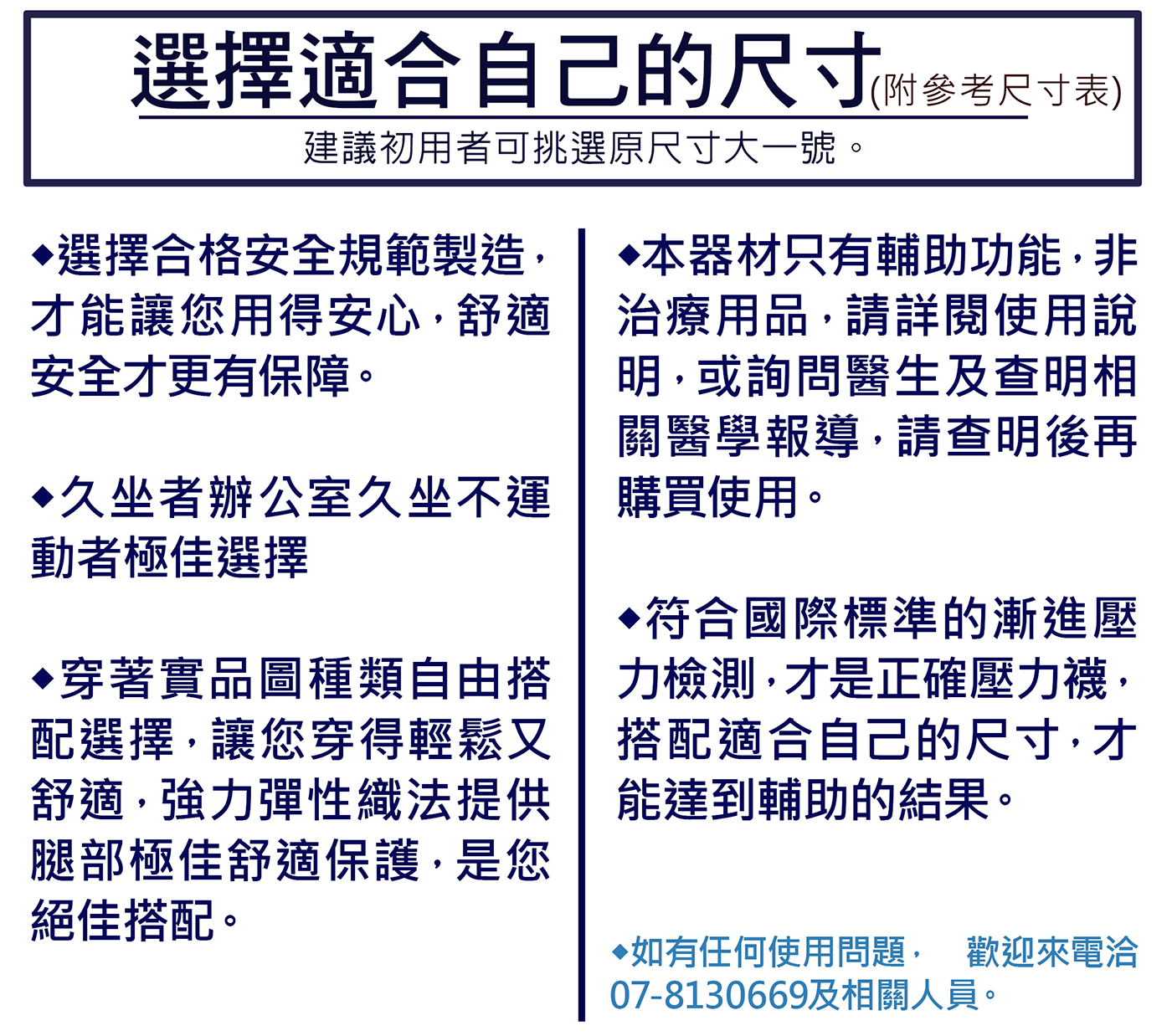 選擇適合自己的尺寸(附參考尺寸表)
建議初用者可挑選原尺寸大一號。

◆選擇合格安全規範製造，才能讓您用得安心，舒適安全才更有保障。

◆久坐者辦公室久坐不運動者極佳選擇

◆穿著實品圖種類自由搭配選擇，讓您穿得輕鬆又舒適，強力彈性織法提供腿部極佳舒適保護，是您絕佳搭配。

◆本器材只有輔助功能，非治療用品，請詳閱使用說明，或詢問醫生及查明相關醫學報導，請查明後再購買使用。

◆符合國際標準的漸進壓力檢測，才是正確壓力襪，搭配適合自己的尺寸，才能達到輔助的結果。

◆如有任何使用問題， 歡迎來電洽07-8130669及相關人員。